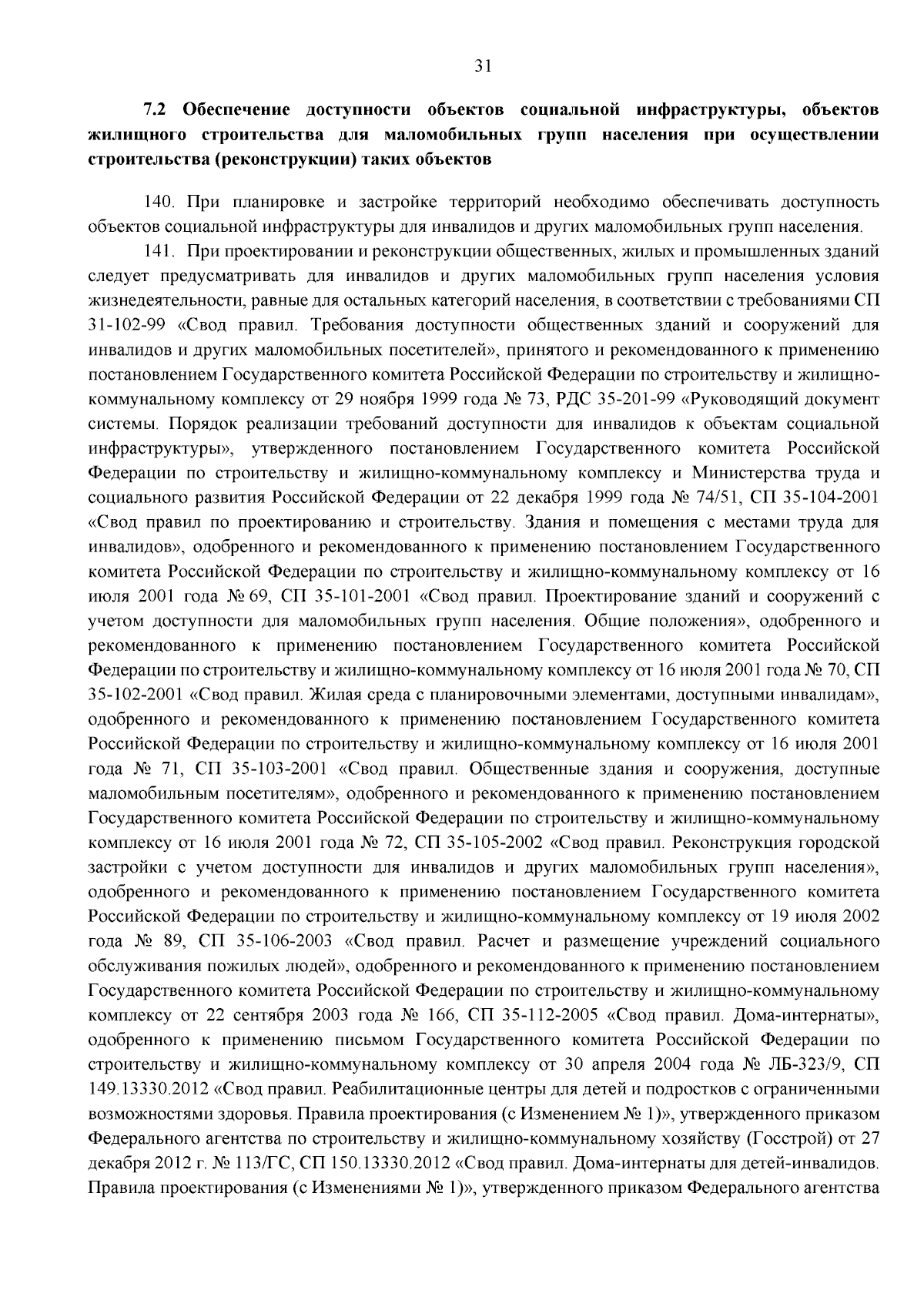 31

7.2 Обеспечение доступности объектов социальной инфраструктуры, объектов жилищного строительства для маломобильных групп населения при осуществлении строительства (реконструкции) таких объектов

140. При планировке и застройке территорий необходимо обеспечивать доступность объектов социальной инфраструктуры для инвалидов и других маломобильных групп населения.

141. При проектировании и реконструкции общественных, жилых и промышленных зданий следует предусматривать для инвалидов и других маломобильных групп населения условия жизнедеятельности, равные для остальных категорий населения, в соответствии с требованиями СП 31-102-99 «Свод правил. Требования доступности общественных зданий и сооружений для инвалидов и других маломобильных посетителей», принятого и рекомендованного к применению постановлением Государственного комитета Российской Федерации по строительству и жилищно-коммунальному комплексу от 29 ноября 1999 года № 73, РДС 35-201-99 «Руководящий документ системы. Порядок реализации требований доступности для инвалидов к объектам социальной инфраструктуры», утвержденного постановлением Государственного комитета Российской Федерации по строительству и жилищно-коммунальному комплексу и Министерства труда и социального развития Российской Федерации от 22 декабря 1999 года № 74/51, СП 35-104-2001 «Свод правил по проектированию и строительству. Здания и помещения с местами труда для инвалидов», одобренного и рекомендованного к применению постановлением Государственного комитета Российской Федерации по строительству и жилищно-коммунальному комплексу от 16 июля 2001 года № 69, СП 35-101-2001 «Свод правил. Проектирование зданий и сооружений с учетом доступности для маломобильных групп населения. Общие положения», одобренного и рекомендованного к применению постановлением Государственного комитета Российской Федерации по строительству и жилищно-коммунальному комплексу от 16 июля 2001 года № 70, СП 35-102-2001 «Свод правил. Жилая среда с планировочными элементами, доступными инвалидам», одобренного и рекомендованного к применению постановлением Государственного комитета Российской Федерации по строительству и жилищно-коммунальному комплексу от 16 июля 2001 года № 71, СП 35-103-2001 «Свод правил. Общественные здания и сооружения, доступные маломобильным посетителям», одобренного и рекомендованного к применению постановлением Государственного комитета Российской Федерации по строительству и жилищно-коммунальному комплексу от 16 июля 2001 года № 72, СП 35-105-2002 «Свод правил. Реконструкция городской застройки с учетом доступности для инвалидов и других маломобильных групп населения», одобренного и рекомендованного к применению постановлением Государственного комитета Российской Федерации по строительству и жилищно-коммунальному комплексу от 19 июля 2002 года № 89, СП 35-106-2003 «Свод правил. Расчет и размещение учреждений социального обслуживания пожилых людей», одобренного и рекомендованного к применению постановлением Государственного комитета Российской Федерации по строительству и жилищно-коммунальному комплексу от 22 сентября 2003 года № 166, СП 35-112-2005 «Свод правил. Дома-интернаты», одобренного к применению письмом Государственного комитета Российской Федерации по строительству и жилищно-коммунальному комплексу от 30 апреля 2004 года № ЛБ-323/9, СП 149.13330.2012 «Свод правил. Реабилитационные центры для детей и подростков с ограниченными возможностями здоровья. Правила проектирования (с Изменением № 1)», утвержденного приказом Федерального агентства по строительству и жилищно-коммунальному хозяйству (Госстрой) от 27 декабря 2012 г. № 113/ГС, СП 150.13330.2012 «Свод правил. Дома-интернаты для детей-инвалидов. Правила проектирования (с Изменениями № 1)», утвержденного приказом Федерального агентства